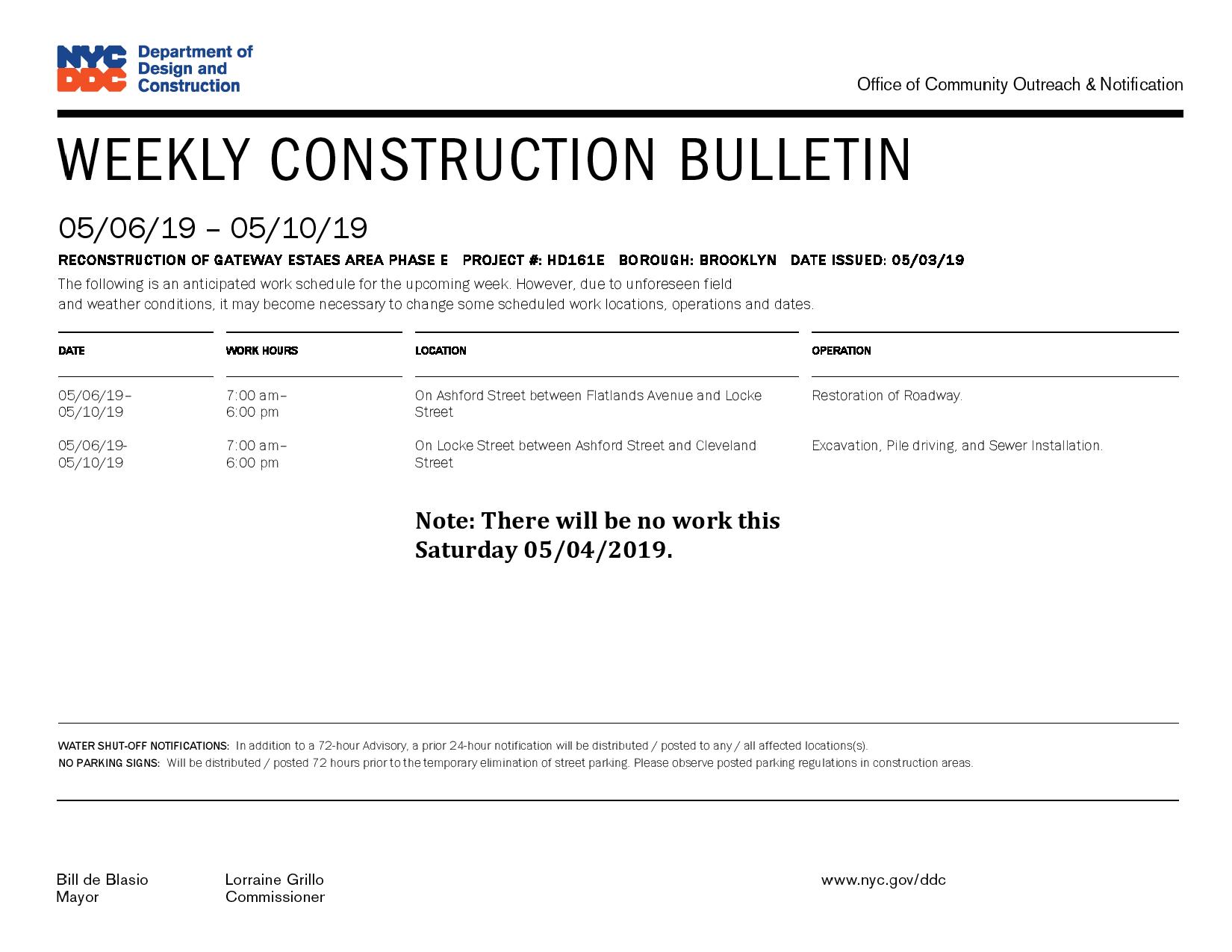 NYC DDC Department of Design and Construction

Office of Community Outreach & Notification

WEEKLY CONSTRUCTION BULLETIN

05/06/19 – 05/10/19

RECONSTRUCTION OF GATEWAY ESTAES AREA PHASE E PROJECT #: HD161E BOROUGH: BROOKLYN DATE ISSUED: 05/03/19

The following is an anticipated work schedule for the upcoming week. However, due to unforeseen field and weather conditions, it may become necessary to change some scheduled work locations, operations and dates.

| DATE | WORK HOURS | LOCATION | OPERATION |
|---|---|---|---|
| 05/06/19– 05/10/19 | 7:00 am– 6:00 pm | On Ashford Street between Flatlands Avenue and Locke Street | Restoration of Roadway. |
| 05/06/19- 05/10/19 | 7:00 am– 6:00 pm | On Locke Street between Ashford Street and Cleveland Street | Excavation, Pile driving, and Sewer Installation. |

Note: There will be no work this Saturday 05/04/2019.

WATER SHUT-OFF NOTIFICATIONS: In addition to a 72-hour Advisory, a prior 24-hour notification will be distributed / posted to any / all affected locations(s).
NO PARKING SIGNS: Will be distributed / posted 72 hours prior to the temporary elimination of street parking. Please observe posted parking regulations in construction areas.

Bill de Blasio
Mayor

Lorraine Grillo
Commissioner

www.nyc.gov/ddc